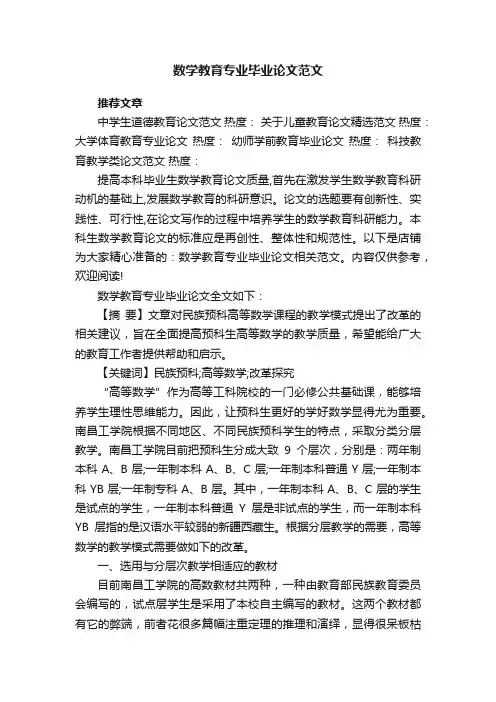 数学教育专业毕业论文范文

推荐文章

中学生道德教育论文范文 热度： 关于儿童教育论文精选范文 热度： 大学体育教育专业论文 热度： 幼师学前教育毕业论文 热度： 科技教育教学类论文范文 热度：

提高本科毕业生数学教育论文质量,首先在激发学生数学教育科研动机的基础上,发展数学教育的科研意识。论文的选题要有创新性、实践性、可行性,在论文写作的过程中培养学生的数学教育科研能力。本科生数学教育论文的标准应是再创性、整体性和规范性。以下是店铺为大家精心准备的：数学教育专业毕业论文相关范文。内容仅供参考，欢迎阅读!

数学教育专业毕业论文全文如下：

【摘 要】文章对民族预科高等数学课程的教学模式提出了改革的相关建议，旨在全面提高预科生高等数学的教学质量，希望能给广大的教育工作者提供帮助和启示。

【关键词】民族预科;高等数学;改革探究

“高等数学”作为高等工科院校的一门必修公共基础课，能够培养学生理性思维能力。因此，让预科生更好的学好数学显得尤为重要。南昌工学院根据不同地区、不同民族预科学生的特点，采取分类分层教学。南昌工学院目前把预科生分成大致 9 个层次，分别是：两年制本科 A、B 层;一年制本科 A、B、C 层;一年制本科普通 Y 层;一年制本科 YB 层;一年制专科 A、B 层。其中，一年制本科 A、B、C 层的学生是试点的学生，一年制本科普通 Y 层是非试点的学生，而一年制本科 YB 层指的是汉语水平较弱的新疆西藏生。根据分层教学的需要，高等数学的教学模式需要做如下的改革。

一、选用与分层次教学相适应的教材

目前南昌工学院的高数教材共两种，一种由教育部民族教育委员会编写的，试点层学生是采用了本校自主编写的教材。这两个教材都有它的弊端，前者花很多篇幅注重定理的推理和演绎，显得很呆板枯